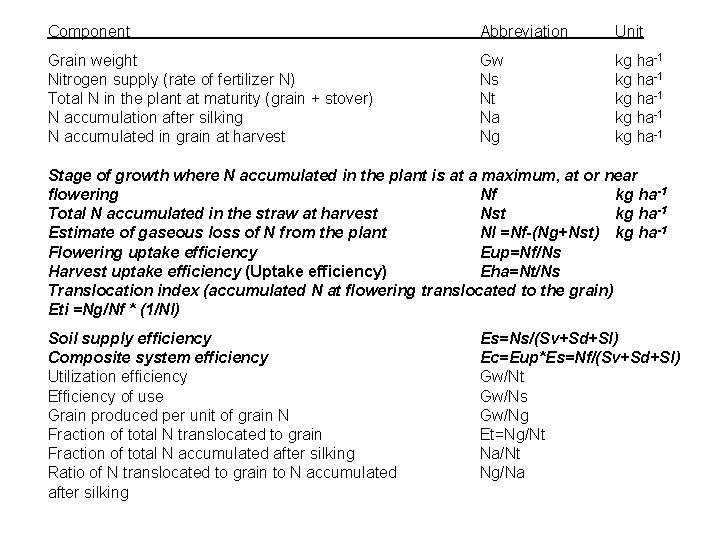 | Component | Abbreviation | Unit |
|---|---|---|
| Grain weight | Gw | kg ha$^{-1}$ |
| Nitrogen supply (rate of fertilizer N) | Ns | kg ha$^{-1}$ |
| Total N in the plant at maturity (grain + stover) | Nt | kg ha$^{-1}$ |
| N accumulation after silking | Na | kg ha$^{-1}$ |
| N accumulated in grain at harvest | Ng | kg ha$^{-1}$ |
| Stage of growth where N accumulated in the plant is at a maximum, at or near flowering | Nf | kg ha$^{-1}$ |
| Total N accumulated in the straw at harvest | Nst | kg ha$^{-1}$ |
| Estimate of gaseous loss of N from the plant | Nl =Nf-(Ng+Nst) | kg ha$^{-1}$ |
| Flowering uptake efficiency | Eup=Nf/Ns | |
| Harvest uptake efficiency (Uptake efficiency) | Eha=Nt/Ns | |
| Translocation index (accumulated N at flowering translocated to the grain) Eti =Ng/Nf * (1/Nl) | | |
| Soil supply efficiency | Es=Ns/(Sv+Sd+Sl) | |
| Composite system efficiency | Ec=Eup*Es=Nf/(Sv+Sd+Sl) | |
| Utilization efficiency | Gw/Nt | |
| Efficiency of use | Gw/Ns | |
| Grain produced per unit of grain N | Gw/Ng | |
| Fraction of total N translocated to grain | Et=Ng/Nt | |
| Fraction of total N accumulated after silking | Na/Nt | |
| Ratio of N translocated to grain to N accumulated after silking | Ng/Na | |